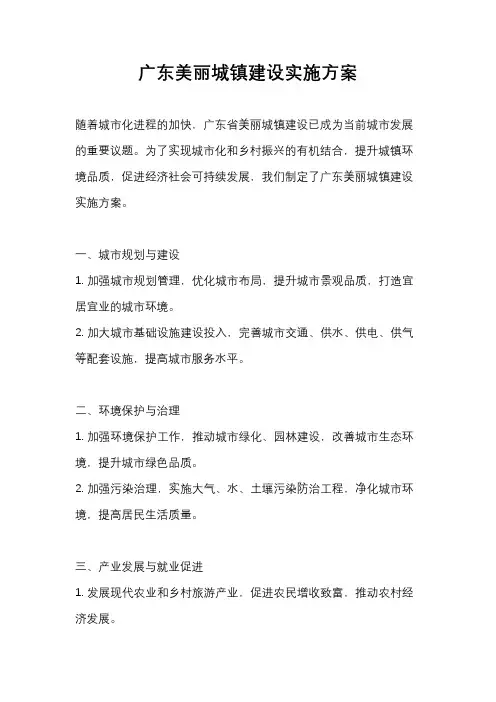 广东美丽城镇建设实施方案

随着城市化进程的加快，广东省美丽城镇建设已成为当前城市发展的重要议题。为了实现城市化和乡村振兴的有机结合，提升城镇环境品质，促进经济社会可持续发展，我们制定了广东美丽城镇建设实施方案。

一、城市规划与建设
1. 加强城市规划管理，优化城市布局，提升城市景观品质，打造宜居宜业的城市环境。
2. 加大城市基础设施建设投入，完善城市交通、供水、供电、供气等配套设施，提高城市服务水平。

二、环境保护与治理
1. 加强环境保护工作，推动城市绿化、园林建设，改善城市生态环境，提升城市绿色品质。
2. 加强污染治理，实施大气、水、土壤污染防治工程，净化城市环境，提高居民生活质量。

三、产业发展与就业促进
1. 发展现代农业和乡村旅游产业，促进农民增收致富，推动农村经济发展。